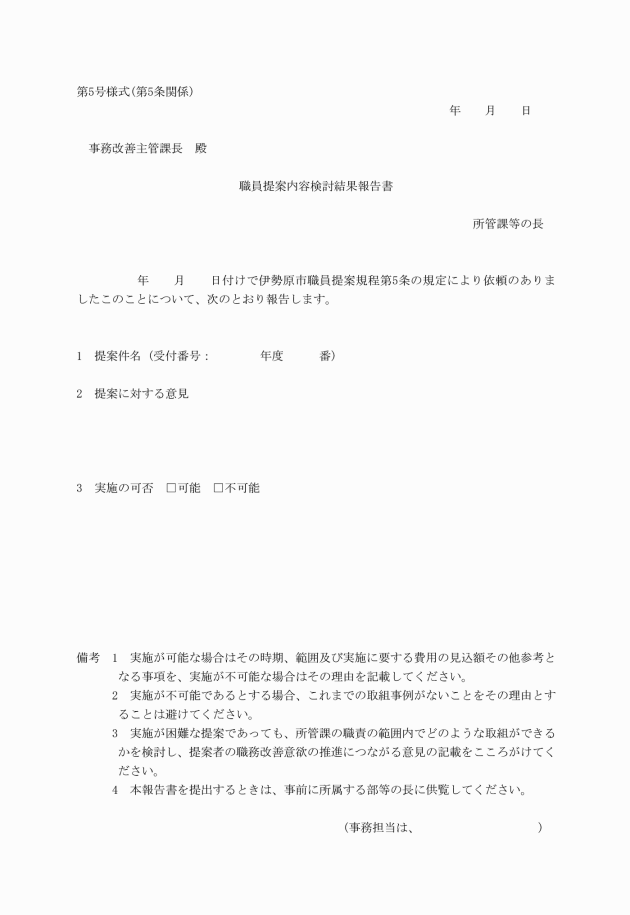 第5号様式(第5条関係)

年　　月　　日

事務改善主管課長　殿

職員提案内容検討結果報告書

所管課等の長

年　　月　　日付けで伊勢原市職員提案規程第5条の規定により依頼のありましたこのことについて、次のとおり報告します。

1　提案件名（受付番号：　　　年度　　　番）

2　提案に対する意見

3　実施の可否　□可能　□不可能

備考　1　実施が可能な場合はその時期、範囲及び実施に要する費用の見込額その他参考となる事項を、実施が不可能な場合はその理由を記載してください。
2　実施が不可能であるとする場合、これまでの取組事例がないことをその理由とすることは避けてください。
3　実施が困難な提案であっても、所管課の職責の範囲内でどのような取組ができるかを検討し、提案者の職務改善意欲の推進につながる意見の記載をこころがけてください。
4　本報告書を提出するときは、事前に所属する部等の長に供覧してください。

（事務担当は、　　　　　　　　　）